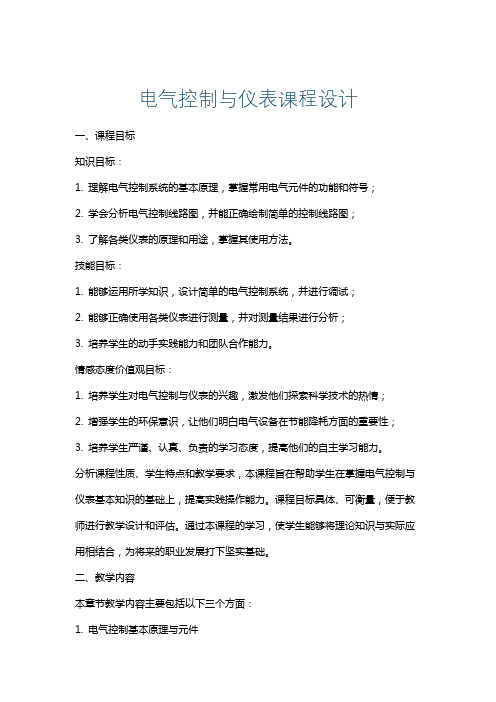 电气控制与仪表课程设计

一、课程目标

知识目标：

1. 理解电气控制系统的基本原理，掌握常用电气元件的功能和符号；

2. 学会分析电气控制线路图，并能正确绘制简单的控制线路图；

3. 了解各类仪表的原理和用途，掌握其使用方法。

技能目标：

1. 能够运用所学知识，设计简单的电气控制系统，并进行调试；

2. 能够正确使用各类仪表进行测量，并对测量结果进行分析；

3. 培养学生的动手实践能力和团队合作能力。

情感态度价值观目标：

1. 培养学生对电气控制与仪表的兴趣，激发他们探索科学技术的热情；

2. 增强学生的环保意识，让他们明白电气设备在节能降耗方面的重要性；

3. 培养学生严谨、认真、负责的学习态度，提高他们的自主学习能力。

分析课程性质、学生特点和教学要求，本课程旨在帮助学生在掌握电气控制与仪表基本知识的基础上，提高实践操作能力。课程目标具体、可衡量，便于教师进行教学设计和评估。通过本课程的学习，使学生能够将理论知识与实际应用相结合，为将来的职业发展打下坚实基础。

二、教学内容

本章节教学内容主要包括以下三个方面：

1. 电气控制基本原理与元件